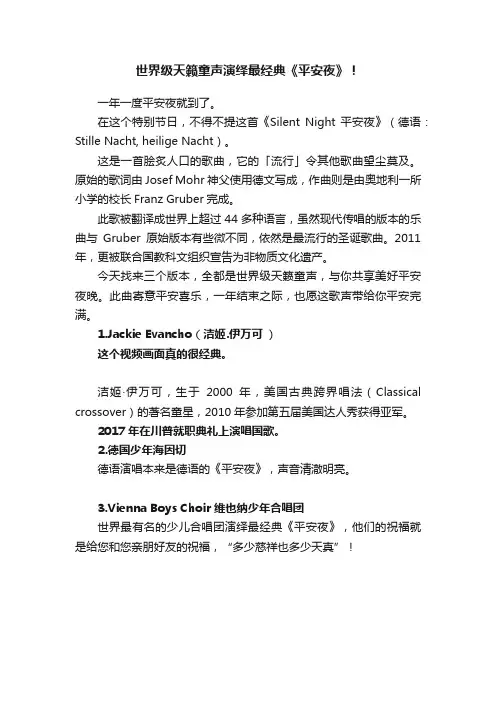 世界级天籁童声演绎最经典《平安夜》！

一年一度平安夜就到了。

在这个特别节日，不得不提这首《Silent Night 平安夜》（德语：Stille Nacht, heilige Nacht）。

这是一首脍炙人口的歌曲，它的「流行」令其他歌曲望尘莫及。原始的歌词由 Josef Mohr 神父使用德文写成，作曲则是由奥地利一所小学的校长 Franz Gruber 完成。

此歌被翻译成世界上超过 44 多种语言，虽然现代传唱的版本的乐曲与 Gruber 原始版本有些微不同，依然是最流行的圣诞歌曲。2011年，更被联合国教科文组织宣告为非物质文化遗产。

今天找来三个版本，全都是世界级天籁童声，与你共享美好平安夜晚。此曲寄意平安喜乐，一年结束之际，也愿这歌声带给你平安完满。

1.Jackie Evancho（洁姬.伊万可 ）

这个视频画面真的很经典。

洁姬·伊万可，生于 2000 年，美国古典跨界唱法（Classical crossover）的著名童星，2010 年参加第五届美国达人秀获得亚军。

2017 年在川普就职典礼上演唱国歌。

2.德国少年海因切

德语演唱本来是德语的《平安夜》，声音清澈明亮。

3.Vienna Boys Choir 维也纳少年合唱团

世界最有名的少儿合唱团演绎最经典《平安夜》，他们的祝福就是给您和您亲朋好友的祝福，“多少慈祥也多少天真”！